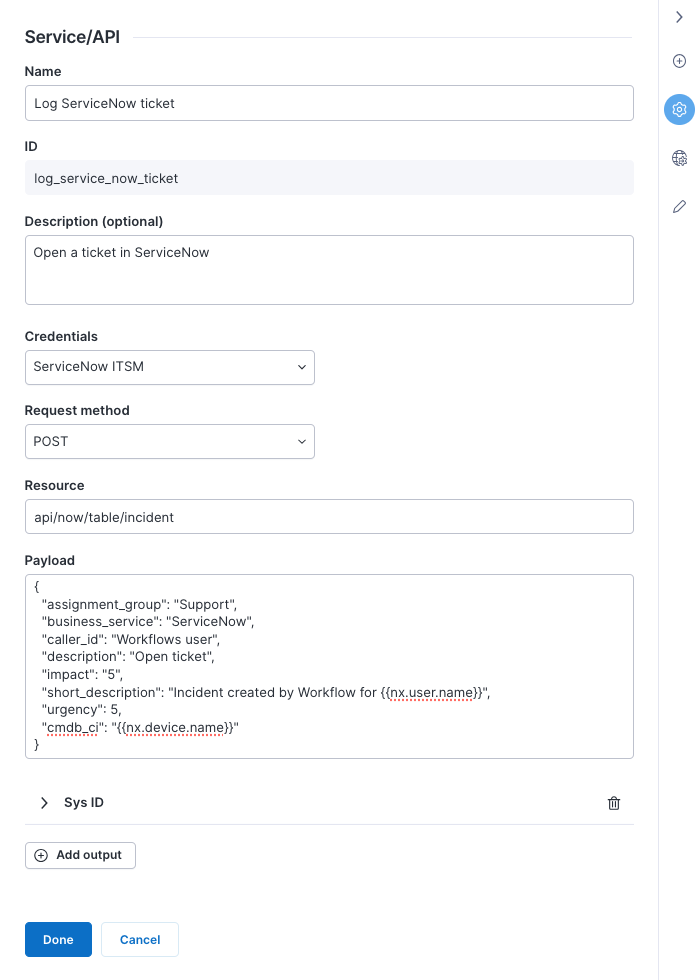 Service/API

Name

Log ServiceNow ticket

ID

log_service_now_ticket

Description (optional)

Open a ticket in ServiceNow

Credentials

ServiceNow ITSM

Request method

POST

Resource

api/now/table/incident

Payload

{
"assignment_group": "Support",
"business_service": "ServiceNow",
"caller_id": "Workflows user",
"description": "Open ticket",
"impact": "5",
"short_description": "Incident created by Workflow for {{nx.user.name}}",
"urgency": 5,
"cmdb_ci": "{{nx.device.name}}"
}

Sys ID

Add output

Done

Cancel